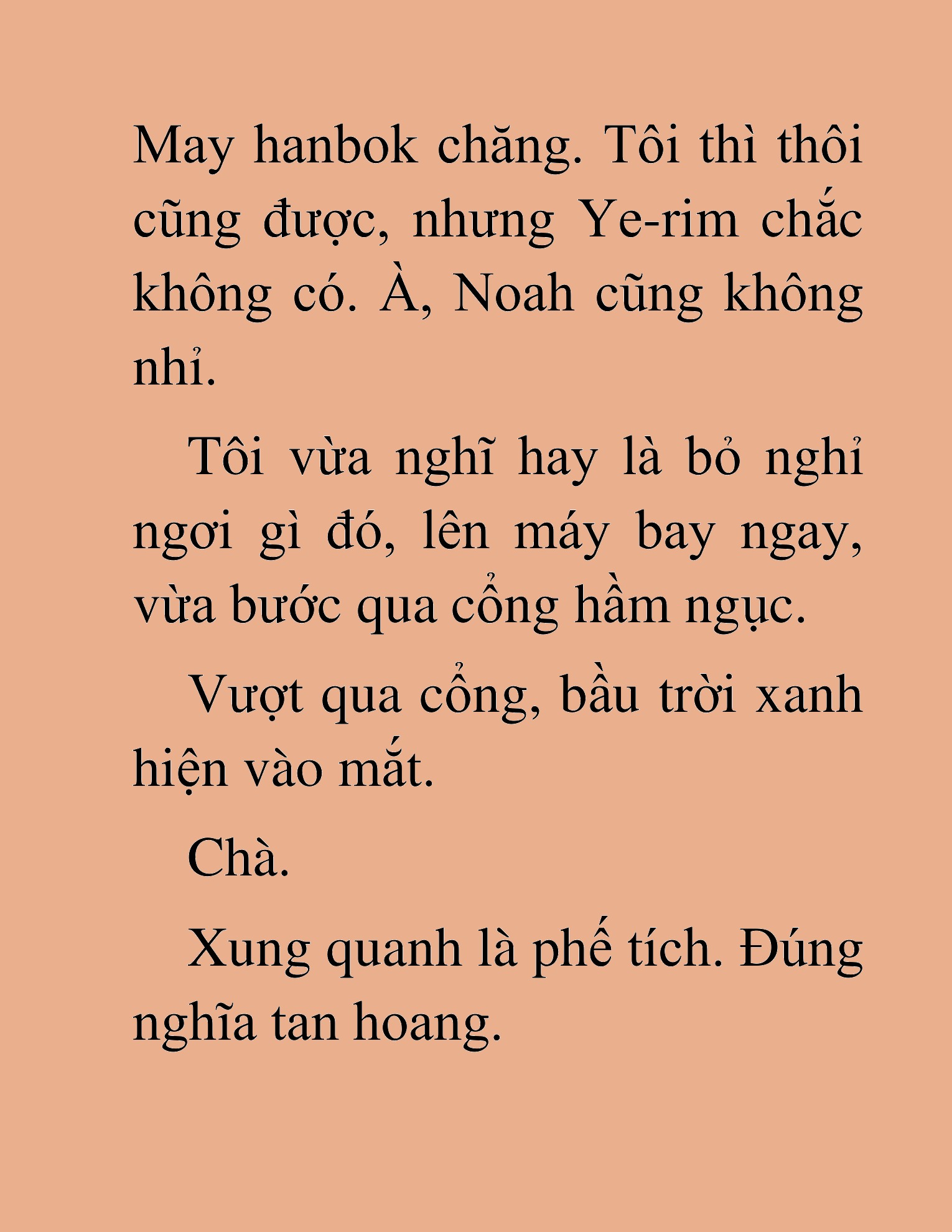 May hanbok chăng. Tôi thì thôi cũng được, nhưng Ye-rim chắc không có. À, Noah cũng không nhỉ.

Tôi vừa nghĩ hay là bỏ nghỉ ngơi gì đó, lên máy bay ngay, vừa bước qua cổng hầm ngục.

Vượt qua cổng, bầu trời xanh hiện vào mắt.

Chà.

Xung quanh là phế tích. Đúng nghĩa tan hoang.